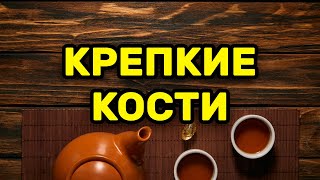 КРЕПКИЕ
КОСТИ